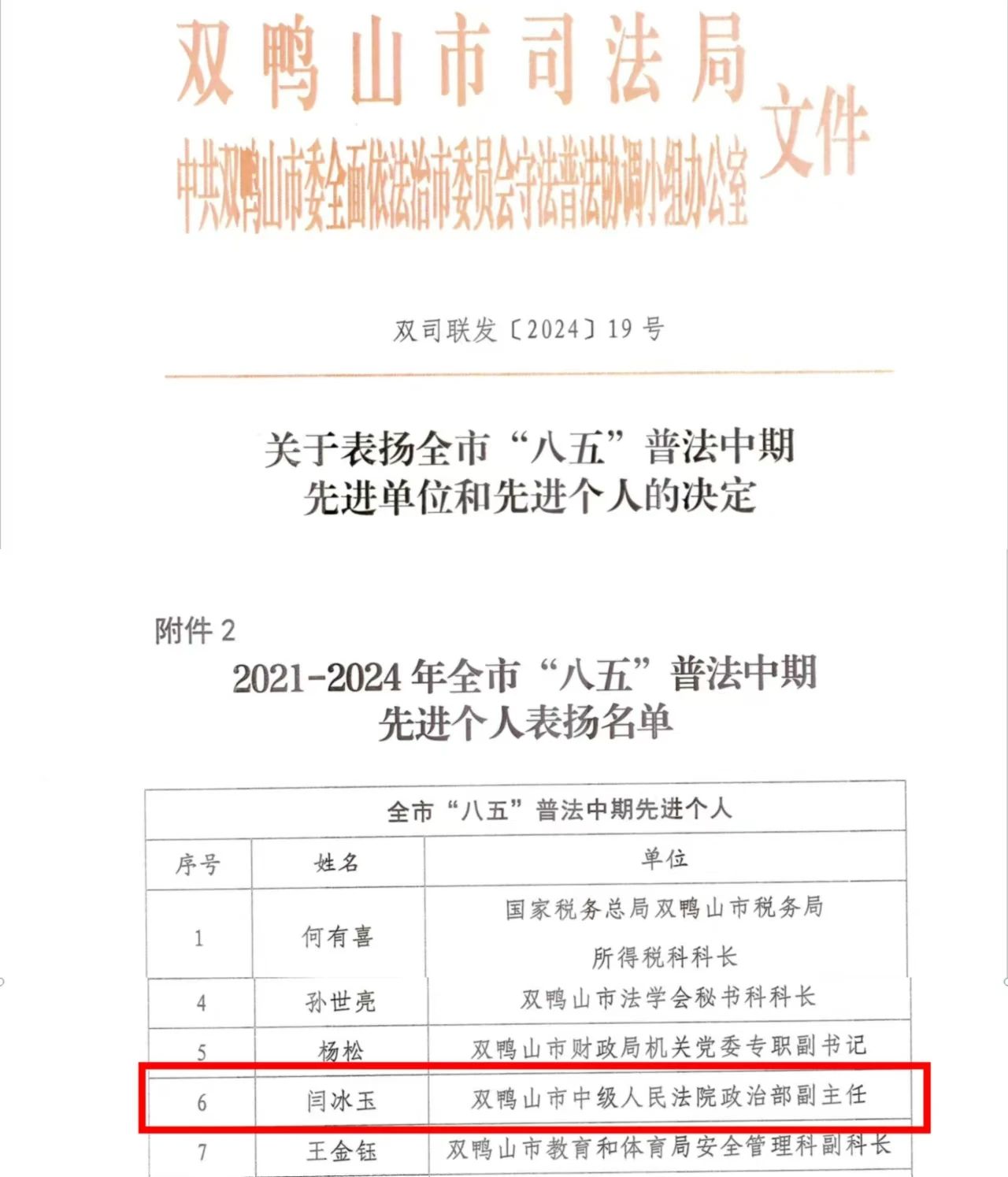 双鸭山市司法局
中共双鸭山市委全面依法治市委员会守法普法协调小组办公室
文件

双司联发〔2024〕19号

关于表扬全市“八五”普法中期先进单位和先进个人的决定

附件2
2021-2024年全市“八五”普法中期先进个人表扬名单

| 全市“八五”普法中期先进个人 | | |
|---|---|---|
| 序号 | 姓名 | 单位 |
| 1 | 何有喜 | 国家税务总局双鸭山市税务局所得税科科长 |
| 4 | 孙世亮 | 双鸭山市法学会秘书科科长 |
| 5 | 杨松 | 双鸭山市财政局机关党委专职副书记 |
| 6 | 闫冰玉 | 双鸭山市中级人民法院政治部副主任 |
| 7 | 王金钰 | 双鸭山市教育和体育局安全管理科副科长 |